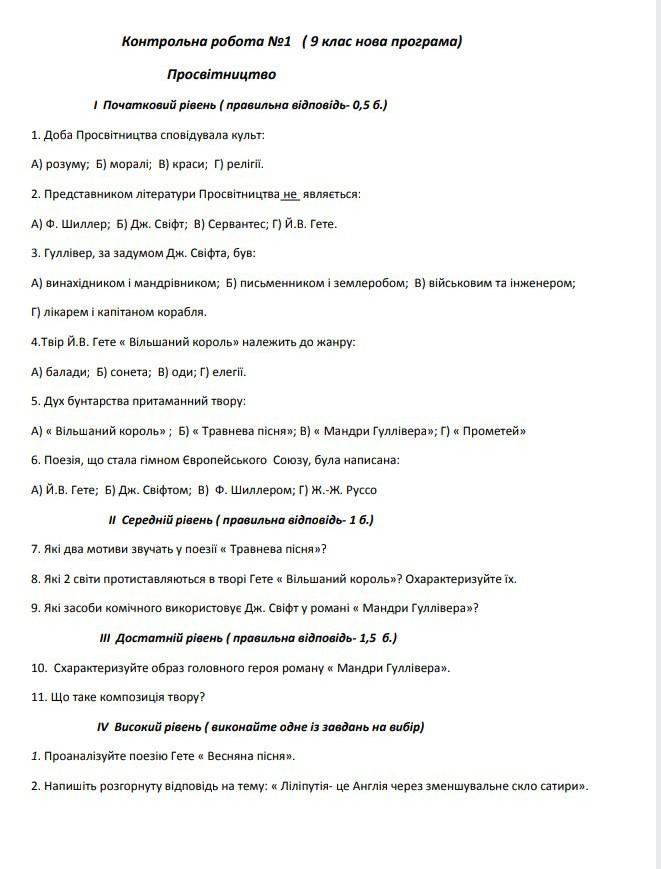 Контрольна робота №1 ( 9 клас нова програма)

Просвітництво

І Початковий рівень ( правильна відповідь- 0,5 б.)

1. Доба Просвітництва сповідувала культ:

А) розуму; Б) моралі; В) краси; Г) релігії.

2. Представником літератури Просвітництва не являється:

А) Ф. Шиллер; Б) Дж. Свіфт; В) Сервантес; Г) Й.В. Гете.

3. Гуллівер, за задумом Дж. Свіфта, був:

А) винахідником і мандрівником; Б) письменником і землеробом; В) військовим та інженером; Г) лікарем і капітаном корабля.

4.Твір Й.В. Гете « Вільшаний король» належить до жанру:

А) балади; Б) сонета; В) оди; Г) елегії.

5. Дух бунтарства притаманний твору:

А) « Вільшаний король» ; Б) « Травнева пісня»; В) « Мандри Гуллівера»; Г) « Прометей»

6. Поезія, що стала гімном Європейського Союзу, була написана:

А) Й.В. Гете; Б) Дж. Свіфтом; В) Ф. Шиллером; Г) Ж.-Ж. Руссо

ІІ Середній рівень ( правильна відповідь- 1 б.)

7. Які два мотиви звучать у поезії « Травнева пісня»?

8. Які 2 світи протиставляються в творі Гете « Вільшаний король»? Охарактеризуйте їх.

9. Які засоби комічного використовує Дж. Свіфт у романі « Мандри Гуллівера»?

ІІІ Достатній рівень ( правильна відповідь- 1,5 б.)

10. Схарактеризуйте образ головного героя роману « Мандри Гуллівера».

11. Що таке композиція твору?

IV Високий рівень ( виконайте одне із завдань на вибір)

1. Проаналізуйте поезію Гете « Весняна пісня».

2. Напишіть розгорнуту відповідь на тему: « Ліліпутія- це Англія через зменшувальне скло сатири».